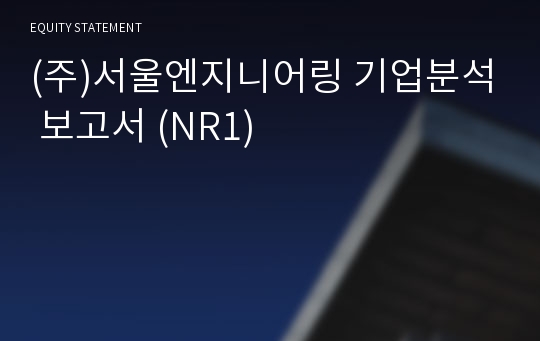 EQUITY STATEMENT

(주)서울엔지니어링 기업분석 보고서 (NR1)